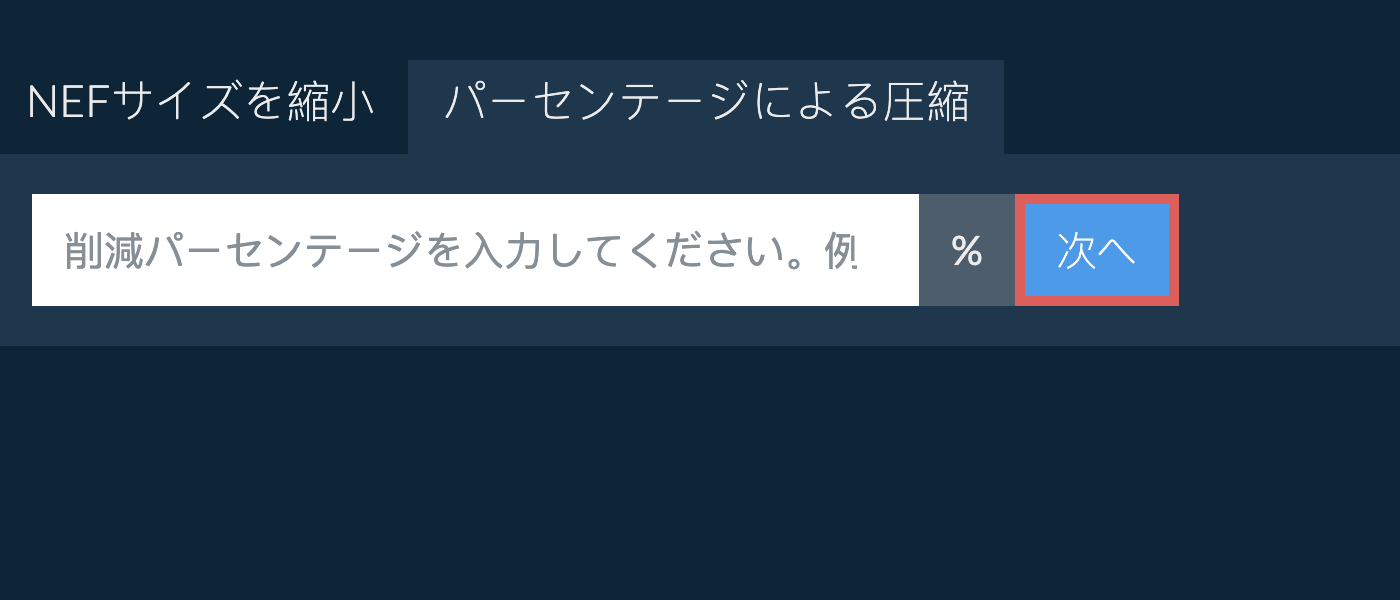 NEFサイズを縮小　パーセンテージによる圧縮

削減パーセンテージを入力してください。例

%

次へ